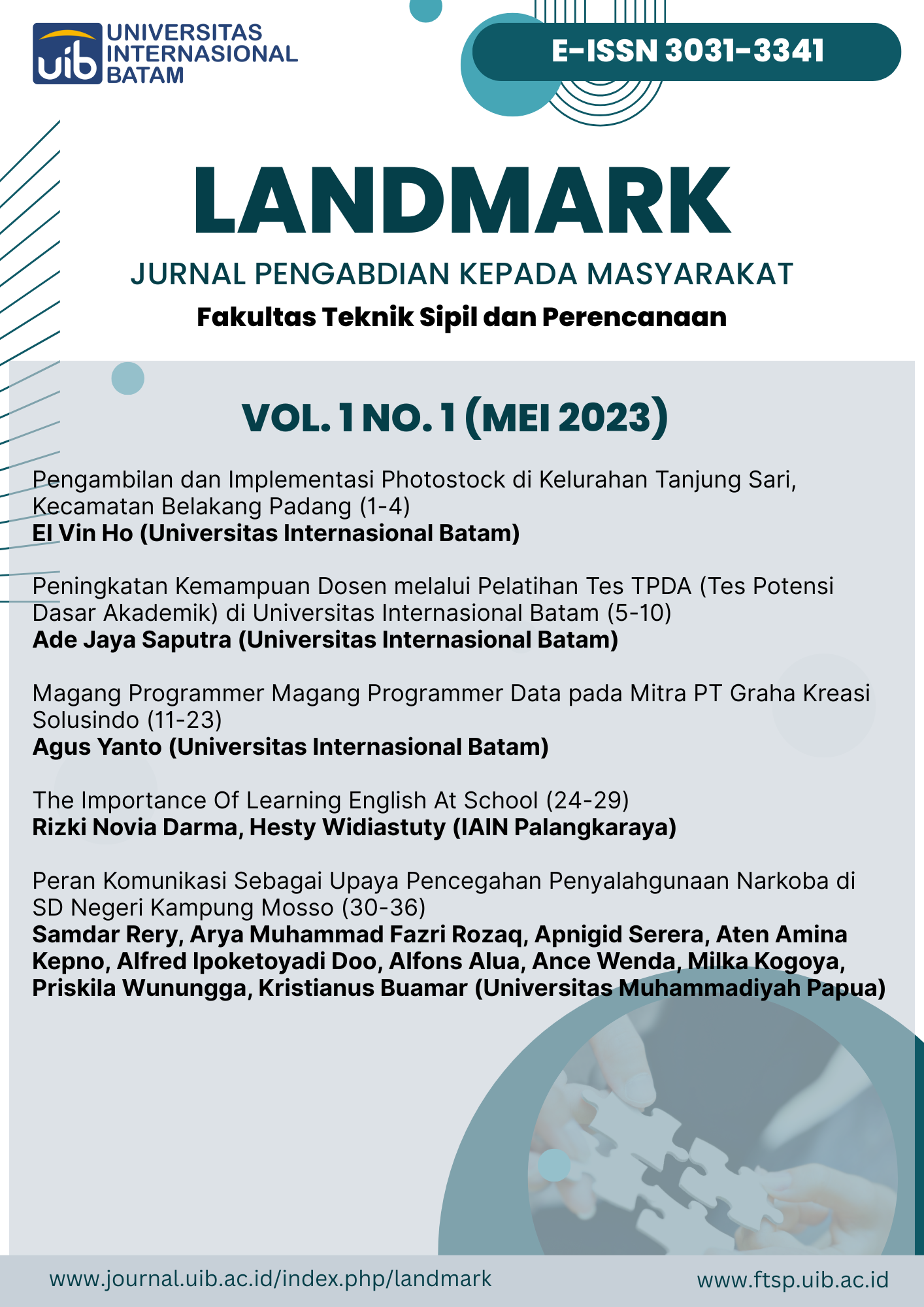 uib UNIVERSITAS INTERNASIONAL BATAM

E-ISSN 3031-3341

LANDMARK

JURNAL PENGABDIAN KEPADA MASYARAKAT

Fakultas Teknik Sipil dan Perencanaan

VOL. 1 NO. 1 (MEI 2023)

Pengambilan dan Implementasi Photostock di Kelurahan Tanjung Sari, Kecamatan Belakang Padang (1-4)
El Vin Ho (Universitas Internasional Batam)

Peningkatan Kemampuan Dosen melalui Pelatihan Tes TPDA (Tes Potensi Dasar Akademik) di Universitas Internasional Batam (5-10)
Ade Jaya Saputra (Universitas Internasional Batam)

Magang Programmer Magang Programmer Data pada Mitra PT Graha Kreasi Solusindo (11-23)
Agus Yanto (Universitas Internasional Batam)

The Importance Of Learning English At School (24-29)
Rizki Novia Darma, Hesty Widiastuty (IAIN Palangkaraya)

Peran Komunikasi Sebagai Upaya Pencegahan Penyalahgunaan Narkoba di SD Negeri Kampung Mosso (30-36)
Samdar Rery, Arya Muhammad Fazri Rozaq, Apnigid Serera, Aten Amina Kepno, Alfred Ipoketoyadi Doo, Alfons Alua, Ance Wenda, Milka Kogoya, Priskila Wunungga, Kristianus Buamar (Universitas Muhammadiyah Papua)

www.journal.uib.ac.id/index.php/landmark

www.ftsp.uib.ac.id